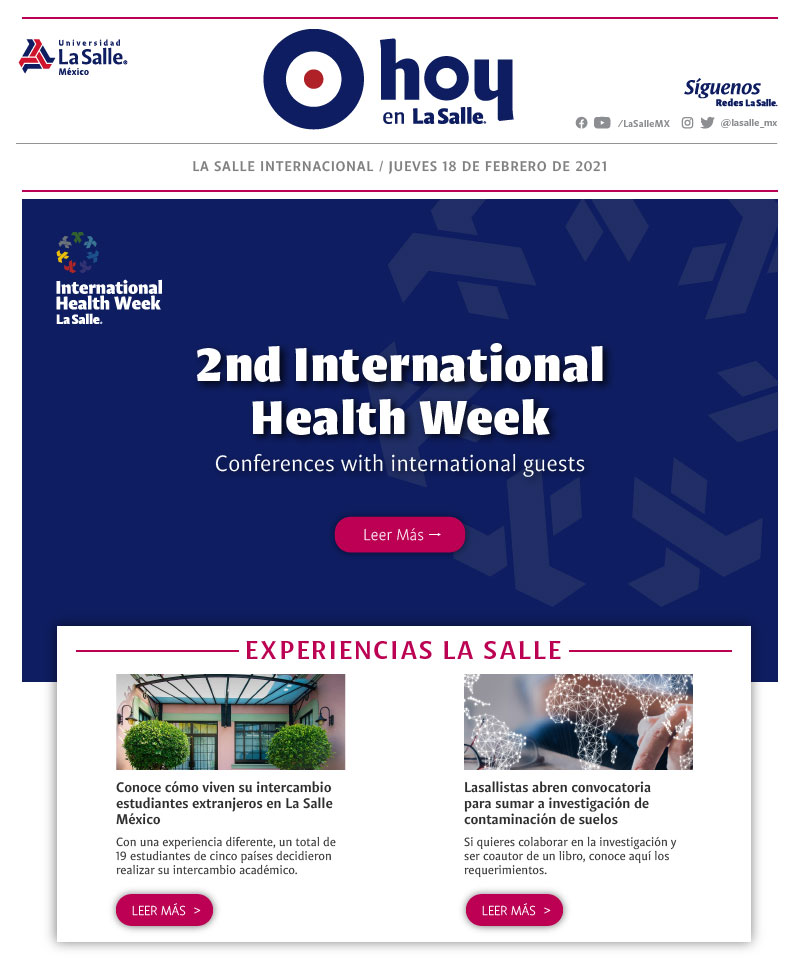 Universidad La Salle. México

hoy en La Salle.

Síguenos
Redes La Salle.
/LaSalleMX @lasalle_mx

LA SALLE INTERNACIONAL / JUEVES 18 DE FEBRERO DE 2021

International Health Week
La Salle.

2nd International Health Week
Conferences with international guests

Leer Más →

EXPERIENCIAS LA SALLE

Conoce cómo viven su intercambio estudiantes extranjeros en La Salle México

Con una experiencia diferente, un total de 19 estudiantes de cinco países decidieron realizar su intercambio académico.

LEER MÁS >

Lasallistas abren convocatoria para sumar a investigación de contaminación de suelos

Si quieres colaborar en la investigación y ser coautor de un libro, conoce aquí los requerimientos.

LEER MÁS >